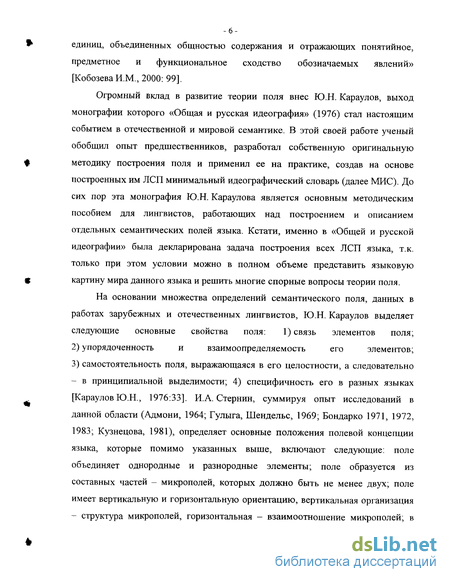 - 6 -

единиц, объединенных общностью содержания и отражающих понятийное, предметное и функциональное сходство обозначаемых явлений» [Кобозева И.М., 2000: 99].

Огромный вклад в развитие теории поля внес Ю.Н. Караулов, выход монографии которого «Общая и русская идеография» (1976) стал настоящим событием в отечественной и мировой семантике. В этой своей работе ученый обобщил опыт предшественников, разработал собственную оригинальную методику построения поля и применил ее на практике, создав на основе построенных им ЛСП минимальный идеографический словарь (далее МИС). До сих пор эта монография Ю.Н. Караулова является основным методическим пособием для лингвистов, работающих над построением и описанием отдельных семантических полей языка. Кстати, именно в «Общей и русской идеографии» была декларирована задача построения всех ЛСП языка, т.к. только при этом условии можно в полном объеме представить языковую картину мира данного языка и решить многие спорные вопросы теории поля.

На основании множества определений семантического поля, данных в работах зарубежных и отечественных лингвистов, Ю.Н. Караулов выделяет следующие основные свойства поля: 1) связь элементов поля; 2) упорядоченность и взаимоопределяемость его элементов; 3) самостоятельность поля, выражающаяся в его целостности, а следовательно – в принципиальной выделимости; 4) специфичность его в разных языках [Караулов Ю.Н., 1976:33]. И.А. Стернин, суммируя опыт исследований в данной области (Адмони, 1964; Гулыга, Шендельс, 1969; Бондарко 1971, 1972, 1983; Кузнецова, 1981), определяет основные положения полевой концепции языка, которые помимо указанных выше, включают следующие: поле объединяет однородные и разнородные элементы; поле образуется из составных частей – микрополей, которых должно быть не менее двух; поле имеет вертикальную и горизонтальную ориентацию, вертикальная организация – структура микрополей, горизонтальная – взаимоотношение микрополей; в

dsLib.net
библиотека диссертаций